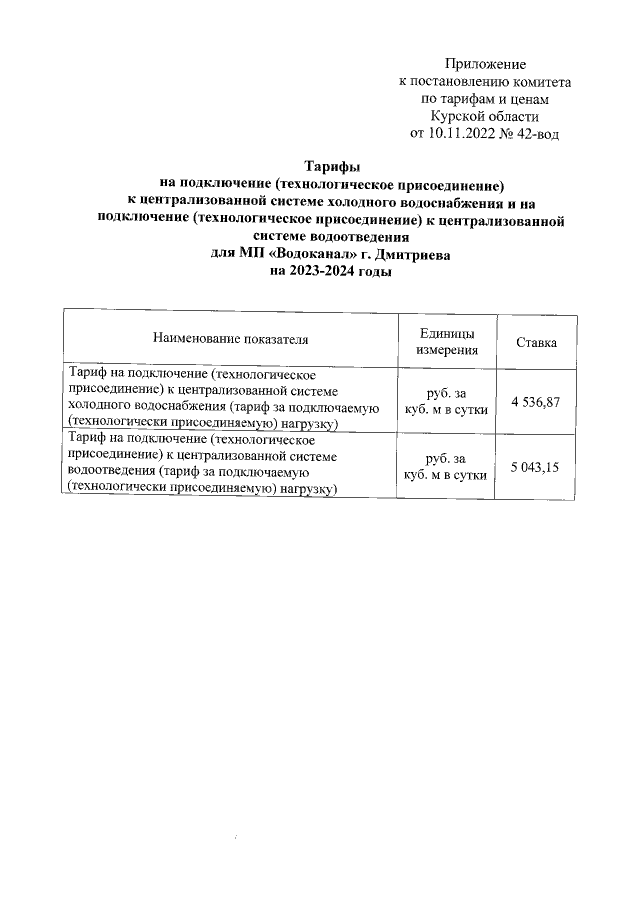 Приложение
к постановлению комитета
по тарифам и ценам
Курской области
от 10.11.2022 № 42-вод

Тарифы
на подключение (технологическое присоединение)
к централизованной системе холодного водоснабжения и на подключение (технологическое присоединение) к централизованной системе водоотведения
для МП «Водоканал» г. Дмитриева
на 2023-2024 годы

| Наименование показателя | Единицы измерения | Ставка |
|---|---|---|
| Тариф на подключение (технологическое присоединение) к централизованной системе холодного водоснабжения (тариф за подключаемую (технологически присоединяемую) нагрузку) | руб. за куб. м в сутки | 4 536,87 |
| Тариф на подключение (технологическое присоединение) к централизованной системе водоотведения (тариф за подключаемую (технологически присоединяемую) нагрузку) | руб. за куб. м в сутки | 5 043,15 |